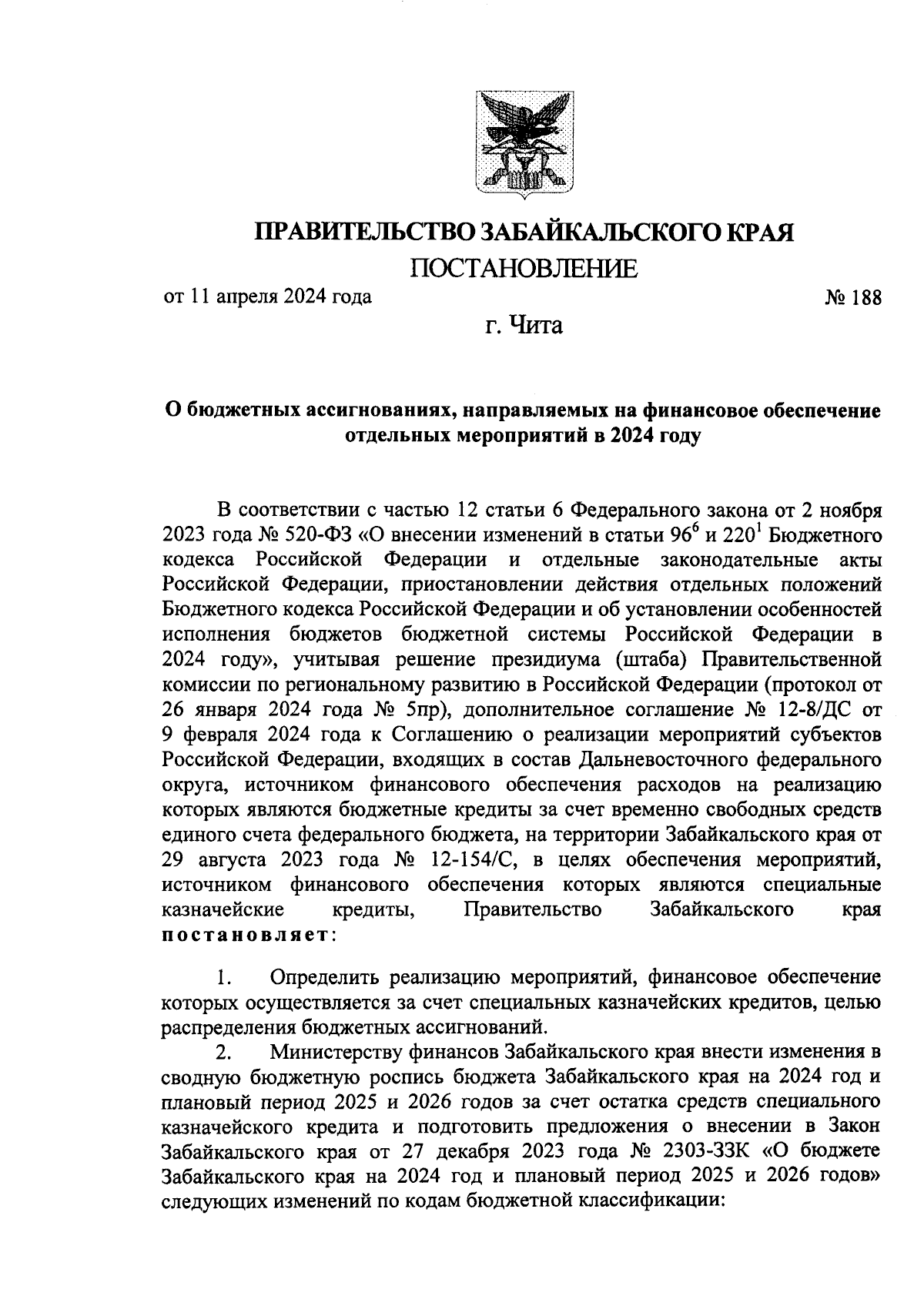 ПРАВИТЕЛЬСТВО ЗАБАЙКАЛЬСКОГО КРАЯ

ПОСТАНОВЛЕНИЕ

от 11 апреля 2024 года № 188

г. Чита

О бюджетных ассигнованиях, направляемых на финансовое обеспечение отдельных мероприятий в 2024 году

В соответствии с частью 12 статьи 6 Федерального закона от 2 ноября 2023 года № 520-ФЗ «О внесении изменений в статьи $96^6$ и $220^1$ Бюджетного кодекса Российской Федерации и отдельные законодательные акты Российской Федерации, приостановлении действия отдельных положений Бюджетного кодекса Российской Федерации и об установлении особенностей исполнения бюджетов бюджетной системы Российской Федерации в 2024 году», учитывая решение президиума (штаба) Правительственной комиссии по региональному развитию в Российской Федерации (протокол от 26 января 2024 года № 5пр), дополнительное соглашение № 12-8/ДС от 9 февраля 2024 года к Соглашению о реализации мероприятий субъектов Российской Федерации, входящих в состав Дальневосточного федерального округа, источником финансового обеспечения расходов на реализацию которых являются бюджетные кредиты за счет временно свободных средств единого счета федерального бюджета, на территории Забайкальского края от 29 августа 2023 года № 12-154/С, в целях обеспечения мероприятий, источником финансового обеспечения которых являются специальные казначейские кредиты, Правительство Забайкальского края постановляет:

1. Определить реализацию мероприятий, финансовое обеспечение которых осуществляется за счет специальных казначейских кредитов, целью распределения бюджетных ассигнований.

2. Министерству финансов Забайкальского края внести изменения в сводную бюджетную роспись бюджета Забайкальского края на 2024 год и плановый период 2025 и 2026 годов за счет остатка средств специального казначейского кредита и подготовить предложения о внесении в Закон Забайкальского края от 27 декабря 2023 года № 2303-ЗЗК «О бюджете Забайкальского края на 2024 год и плановый период 2025 и 2026 годов» следующих изменений по кодам бюджетной классификации: